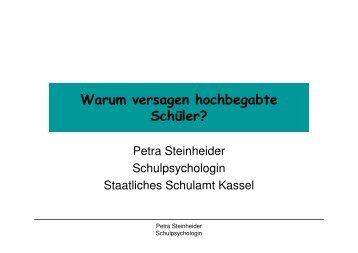 Warum versagen hochbegabte Schüler?

Petra Steinheider
Schulpsychologin
Staatliches Schulamt Kassel

Petra Steinheider
Schulpsychologin